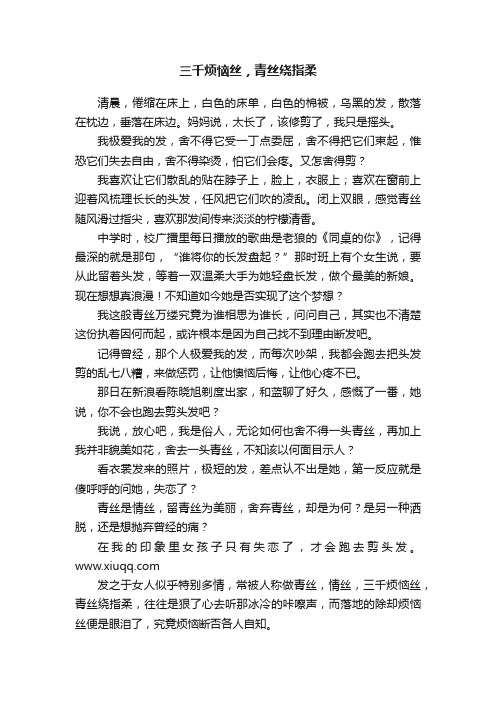 三千烦恼丝，青丝绕指柔

清晨，倦缩在床上，白色的床单，白色的棉被，乌黑的发，散落在枕边，垂落在床边。妈妈说，太长了，该修剪了，我只是摇头。

我极爱我的发，舍不得它受一丁点委屈，舍不得把它们束起，惟恐它们失去自由，舍不得染烫，怕它们会疼。又怎舍得剪？

我喜欢让它们散乱的贴在脖子上，脸上，衣服上；喜欢在窗前上迎着风梳理长长的头发，任风把它们吹的凌乱。闭上双眼，感觉青丝随风滑过指尖，喜欢那发间传来淡淡的柠檬清香。

中学时，校广播里每日播放的歌曲是老狼的《同桌的你》，记得最深的就是那句，“谁将你的长发盘起？”那时班上有个女生说，要从此留着头发，等着一双温柔大手为她轻盘长发，做个最美的新娘。现在想想真浪漫！不知道如今她是否实现了这个梦想？

我这般青丝万缕究竟为谁相思为谁长，问问自己，其实也不清楚这份执着因何而起，或许根本是因为自己找不到理由断发吧。

记得曾经，那个人极爱我的发，而每次吵架，我都会跑去把头发剪的乱七八糟，来做惩罚，让他懊恼后悔，让他心疼不已。

那日在新浪看陈晓旭剃度出家，和蓝聊了好久，感慨了一番，她说，你不会也跑去剪头发吧？

我说，放心吧，我是俗人，无论如何也舍不得一头青丝，再加上我并非貌美如花，舍去一头青丝，不知该以何面目示人？

看衣裳发来的照片，极短的发，差点认不出是她，第一反应就是傻呼呼的问她，失恋了？

青丝是情丝，留青丝为美丽，舍弃青丝，却是为何？是另一种洒脱，还是想抛弃曾经的痛？

在我的印象里女孩子只有失恋了，才会跑去剪头发。www.xiuqq.com

发之于女人似乎特别多情，常被人称做青丝，情丝，三千烦恼丝，青丝绕指柔，往往是狠了心去听那冰冷的咔嚓声，而落地的除却烦恼丝便是眼泪了，究竟烦恼断否各人自知。